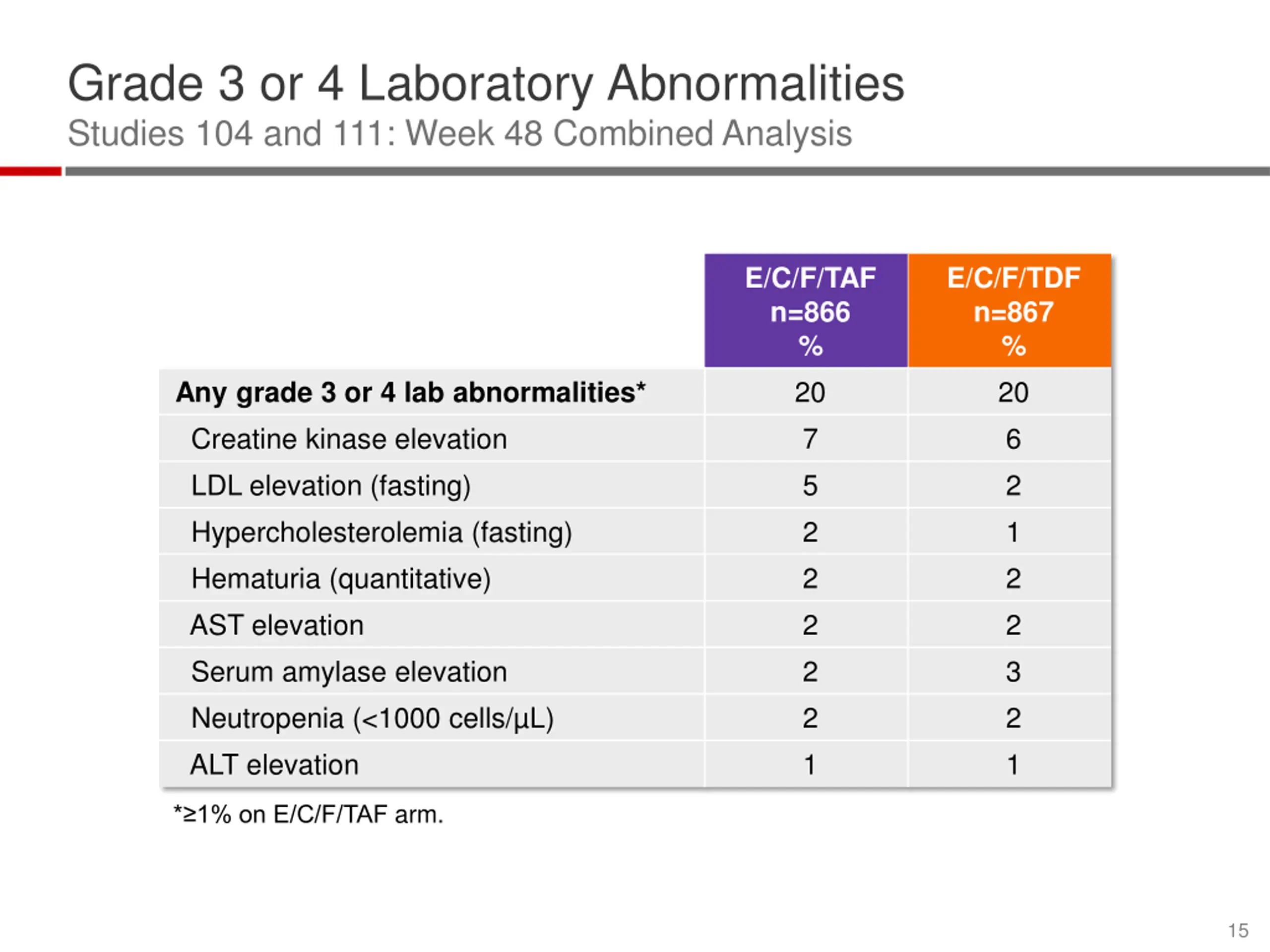 Grade 3 or 4 Laboratory Abnormalities
Studies 104 and 111: Week 48 Combined Analysis

| | E/C/F/TAF n=866 % | E/C/F/TDF n=867 % |
|---|---|---|
| Any grade 3 or 4 lab abnormalities* | 20 | 20 |
| Creatine kinase elevation | 7 | 6 |
| LDL elevation (fasting) | 5 | 2 |
| Hypercholesterolemia (fasting) | 2 | 1 |
| Hematuria (quantitative) | 2 | 2 |
| AST elevation | 2 | 2 |
| Serum amylase elevation | 2 | 3 |
| Neutropenia (<1000 cells/µL) | 2 | 2 |
| ALT elevation | 1 | 1 |

*≥1% on E/C/F/TAF arm.

15